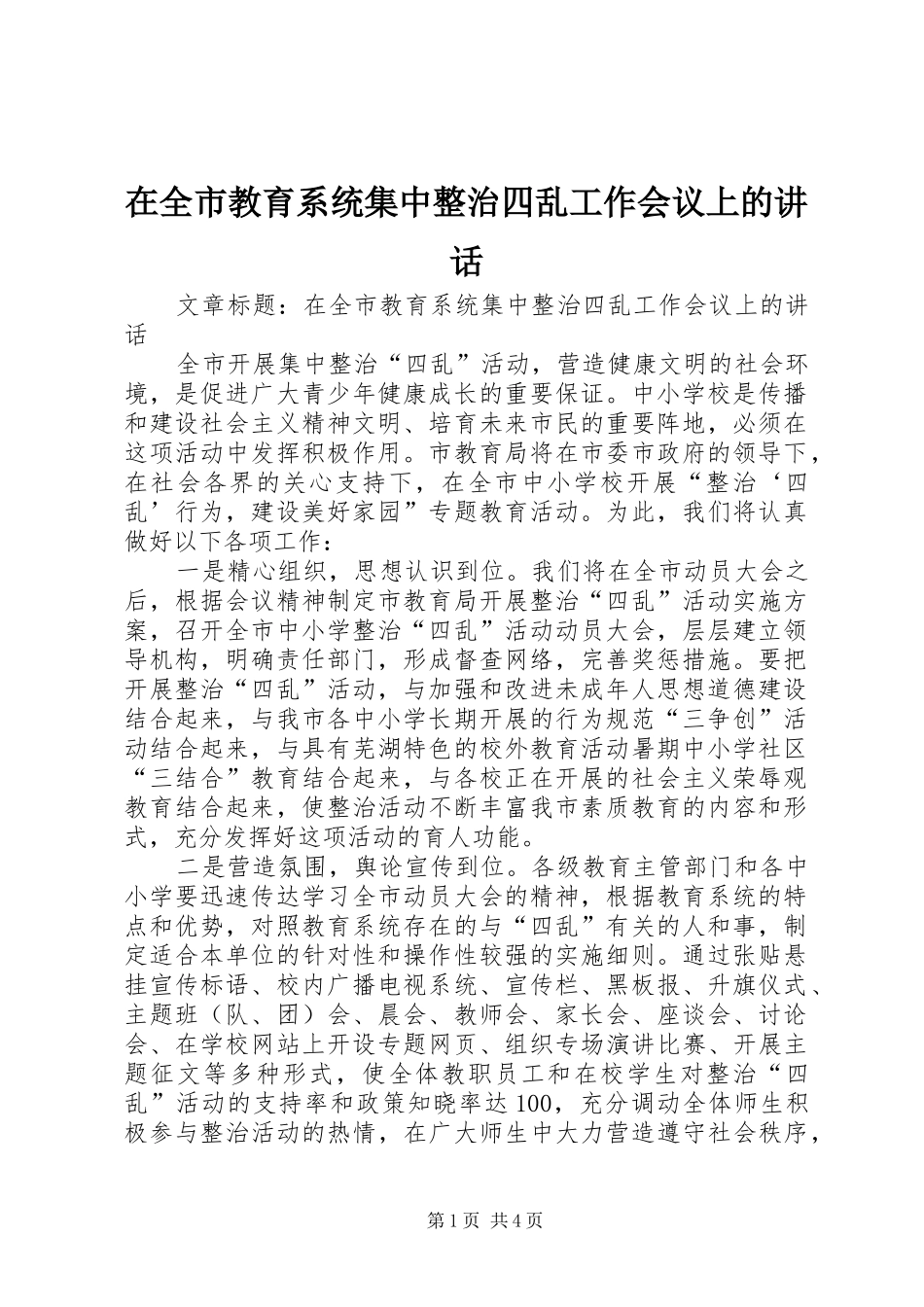 在全市教育系统集中整治四乱工作会议上的讲话

文章标题：在全市教育系统集中整治四乱工作会议上的讲话

全市开展集中整治“四乱”活动，营造健康文明的社会环境，是促进广大青少年健康成长的重要保证。中小学校是传播和建设社会主义精神文明、培育未来市民的重要阵地，必须在这项活动中发挥积极作用。市教育局将在市委市政府的领导下，在社会各界的关心支持下，在全市中小学校开展“整治‘四乱’行为，建设美好家园”专题教育活动。为此，我们将认真做好以下各项工作：

一是精心组织，思想认识到位。我们将在全市动员大会之后，根据会议精神制定市教育局开展整治“四乱”活动实施方案，召开全市中小学整治“四乱”活动动员大会，层层建立领导机构，明确责任部门，形成督查网络，完善奖惩措施。要把开展整治“四乱”活动，与加强和改进未成年人思想道德建设结合起来，与我市各中小学长期开展的行为规范“三争创”活动结合起来，与具有芜湖特色的校外教育活动暑期中小学社区“三结合”教育结合起来，与各校正在开展的社会主义荣辱观教育结合起来，使整治活动不断丰富我市素质教育的内容和形式，充分发挥好这项活动的育人功能。

二是营造氛围，舆论宣传到位。各级教育主管部门和各中小学要迅速传达学习全市动员大会的精神，根据教育系统的特点和优势，对照教育系统存在的与“四乱”有关的人和事，制定适合本单位的针对性和操作性较强的实施细则。通过张贴悬挂宣传标语、校内广播电视系统、宣传栏、黑板报、升旗仪式、主题班（队、团）会、晨会、教师会、家长会、座谈会、讨论会、在学校网站上开设专题网页、组织专场演讲比赛、开展主题征文等多种形式，使全体教职员工和在校学生对整治“四乱”活动的支持率和政策知晓率达100，充分调动全体师生积极参与整治活动的热情，在广大师生中大力营造遵守社会秩序，

第1页 共4页